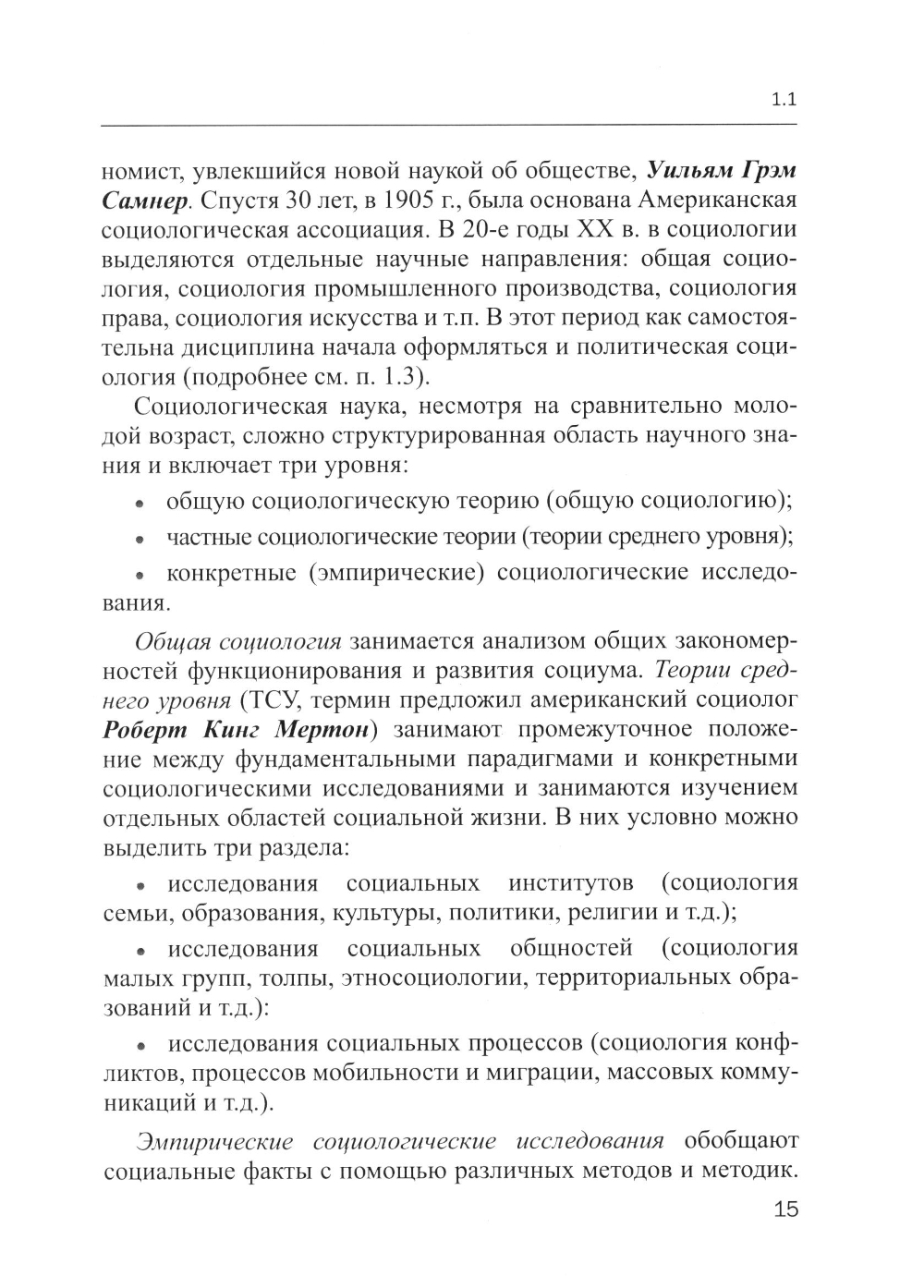 1.1

номист, увлекшийся новой наукой об обществе, Уильям Грэм Самнер. Спустя 30 лет, в 1905 г., была основана Американская социологическая ассоциация. В 20-е годы XX в. в социологии выделяются отдельные научные направления: общая социология, социология промышленного производства, социология права, социология искусства и т.п. В этот период как самостоятельна дисциплина начала оформляться и политическая социология (подробнее см. п. 1.3).

Социологическая наука, несмотря на сравнительно молодой возраст, сложно структурированная область научного знания и включает три уровня:

• общую социологическую теорию (общую социологию);

• частные социологические теории (теории среднего уровня);

• конкретные (эмпирические) социологические исследования.

Общая социология занимается анализом общих закономерностей функционирования и развития социума. Теории среднего уровня (ТСУ, термин предложил американский социолог Роберт Кинг Мертон) занимают промежуточное положение между фундаментальными парадигмами и конкретными социологическими исследованиями и занимаются изучением отдельных областей социальной жизни. В них условно можно выделить три раздела:

• исследования социальных институтов (социология семьи, образования, культуры, политики, религии и т.д.);

• исследования социальных общностей (социология малых групп, толпы, этносоциологии, территориальных образований и т.д.):

• исследования социальных процессов (социология конфликтов, процессов мобильности и миграции, массовых коммуникаций и т.д.).

Эмпирические социологические исследования обобщают социальные факты с помощью различных методов и методик.

15